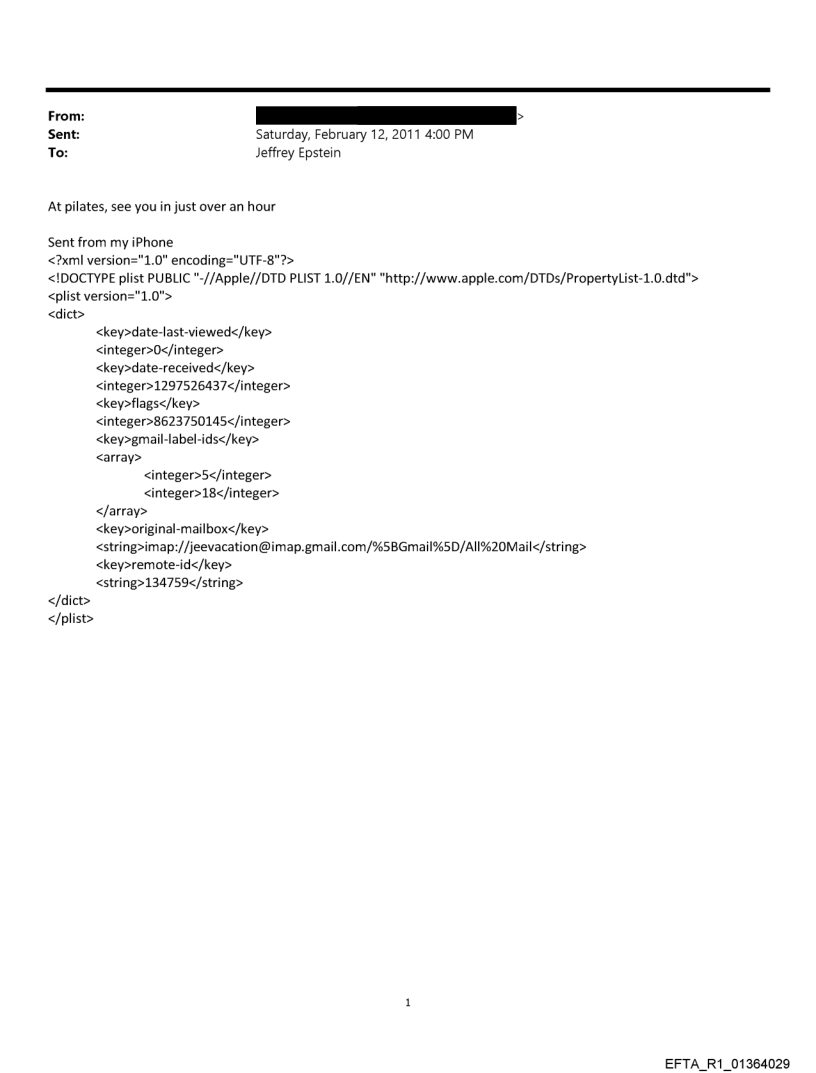 From: >
Sent: Saturday, February 12, 2011 4:00 PM
To: Jeffrey Epstein

At pilates, see you in just over an hour

Sent from my iPhone
<?xml version="1.0" encoding="UTF-8"?>
<!DOCTYPE plist PUBLIC "-//Apple//DTD PLIST 1.0//EN" "http://www.apple.com/DTDs/PropertyList-1.0.dtd">
<plist version="1.0">
<dict>
<key>date-last-viewed</key>
<integer>0</integer>
<key>date-received</key>
<integer>1297526437</integer>
<key>flags</key>
<integer>8623750145</integer>
<key>gmail-label-ids</key>
<array>
<integer>5</integer>
<integer>18</integer>
</array>
<key>original-mailbox</key>
<string>imap://jeevacation@imap.gmail.com/%5BGmail%5D/All%20Mail</string>
<key>remote-id</key>
<string>134759</string>
</dict>
</plist>

1

EFTA_R1_01364029